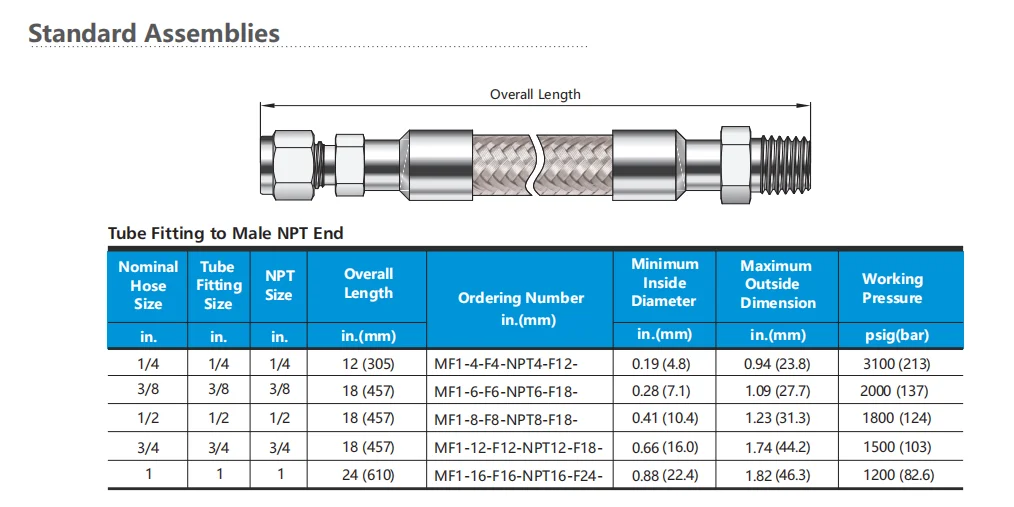 Standard Assemblies

Overall Length

Tube Fitting to Male NPT End

| Nominal Hose Size | Tube Fitting Size | NPT Size | Overall Length | Ordering Number in.(mm) | Minimum Inside Diameter | Maximum Outside Dimension | Working Pressure |
|---|---|---|---|---|---|---|---|
| in. | in. | in. | in.(mm) | | in.(mm) | in.(mm) | psig(bar) |
| 1/4 | 1/4 | 1/4 | 12 (305) | MF1-4-F4-NPT4-F12- | 0.19 (4.8) | 0.94 (23.8) | 3100 (213) |
| 3/8 | 3/8 | 3/8 | 18 (457) | MF1-6-F6-NPT6-F18- | 0.28 (7.1) | 1.09 (27.7) | 2000 (137) |
| 1/2 | 1/2 | 1/2 | 18 (457) | MF1-8-F8-NPT8-F18- | 0.41 (10.4) | 1.23 (31.3) | 1800 (124) |
| 3/4 | 3/4 | 3/4 | 18 (457) | MF1-12-F12-NPT12-F18- | 0.66 (16.0) | 1.74 (44.2) | 1500 (103) |
| 1 | 1 | 1 | 24 (610) | MF1-16-F16-NPT16-F24- | 0.88 (22.4) | 1.82 (46.3) | 1200 (82.6) |